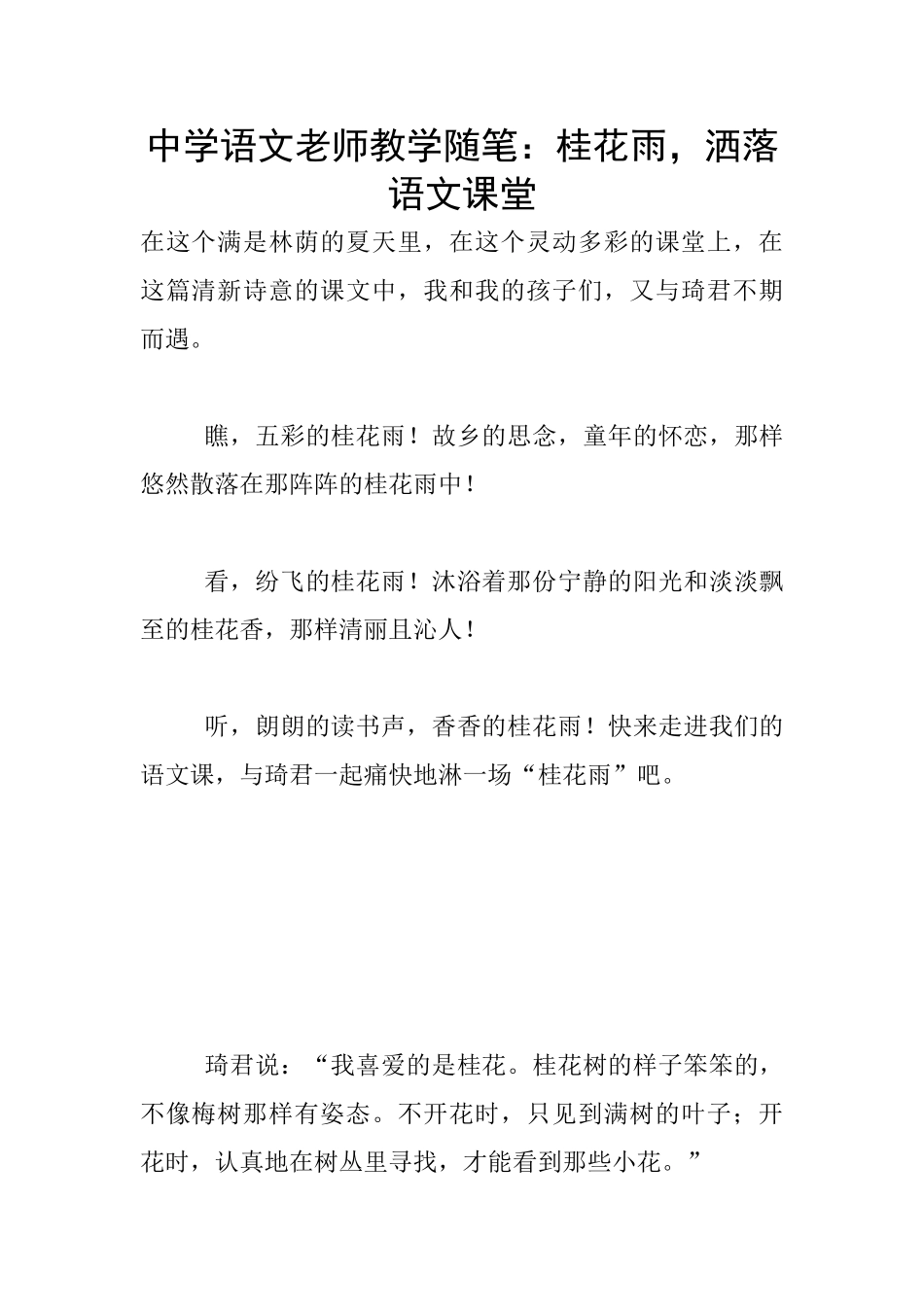 中学语文老师教学随笔：桂花雨，洒落语文课堂

在这个满是林荫的夏天里，在这个灵动多彩的课堂上，在这篇清新诗意的课文中，我和我的孩子们，又与琦君不期而遇。

瞧，五彩的桂花雨！故乡的思念，童年的怀恋，那样悠然散落在那阵阵的桂花雨中！

看，纷飞的桂花雨！沐浴着那份宁静的阳光和淡淡飘至的桂花香，那样清丽且沁人！

听，朗朗的读书声，香香的桂花雨！快来走进我们的语文课，与琦君一起痛快地淋一场“桂花雨”吧。

琦君说：“我喜爱的是桂花。桂花树的样子笨笨的，不像梅树那样有姿态。不开花时，只见到满树的叶子；开花时，认真地在树丛里寻找，才能看到那些小花。”